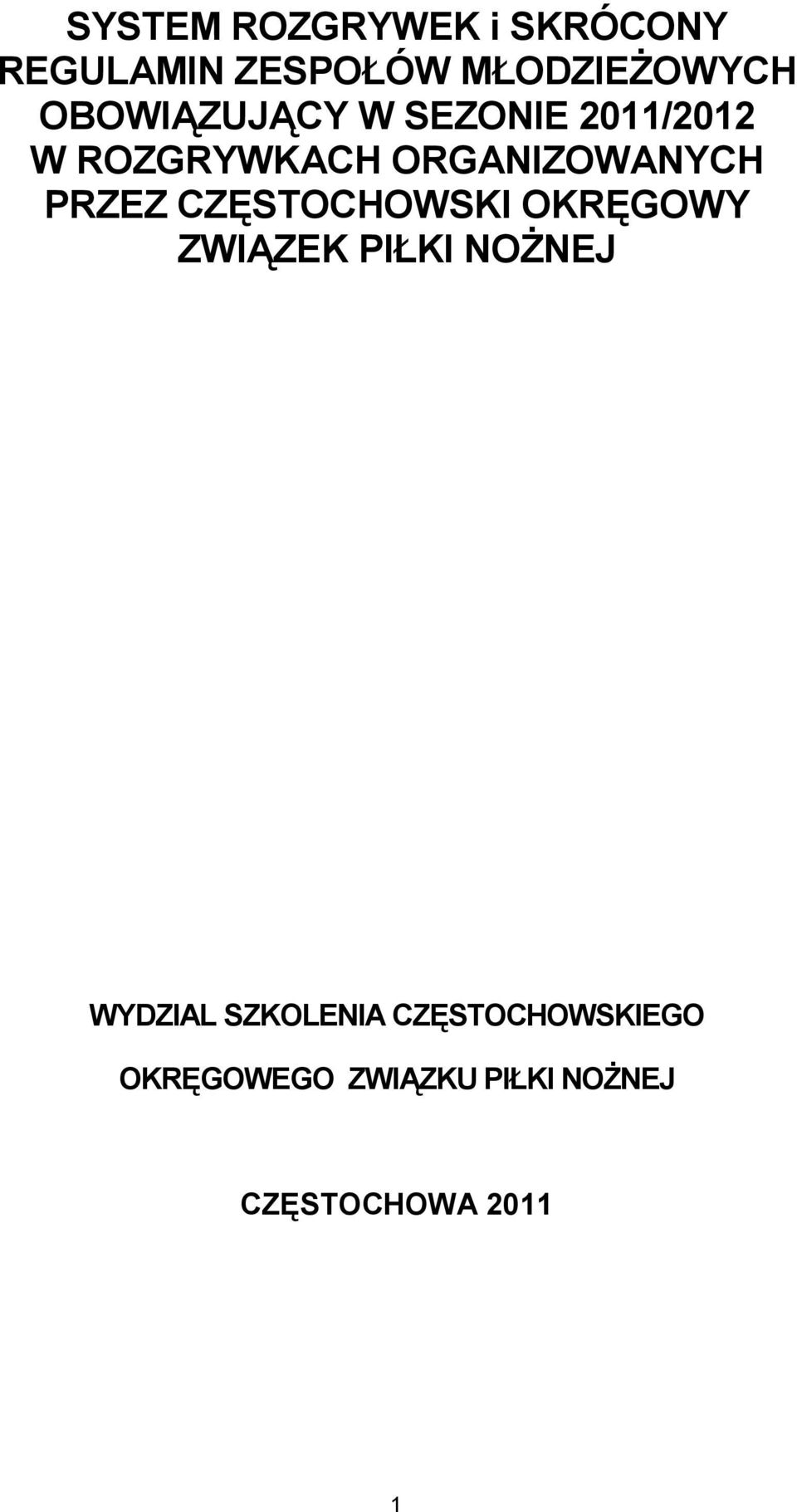 SYSTEM ROZGRYWEK i SKRÓCONY REGULAMIN ZESPOŁÓW MŁODZIEŻOWYCH OBOWIĄZUJĄCY W SEZONIE 2011/2012 W ROZGRYWKACH ORGANIZOWANYCH PRZEZ CZĘSTOCHOWSKI OKRĘGOWY ZWIĄZEK PIŁKI NOŻNEJ

WYDZIAL SZKOLENIA CZĘSTOCHOWSKIEGO OKRĘGOWEGO ZWIĄZKU PIŁKI NOŻNEJ

CZĘSTOCHOWA 2011

1